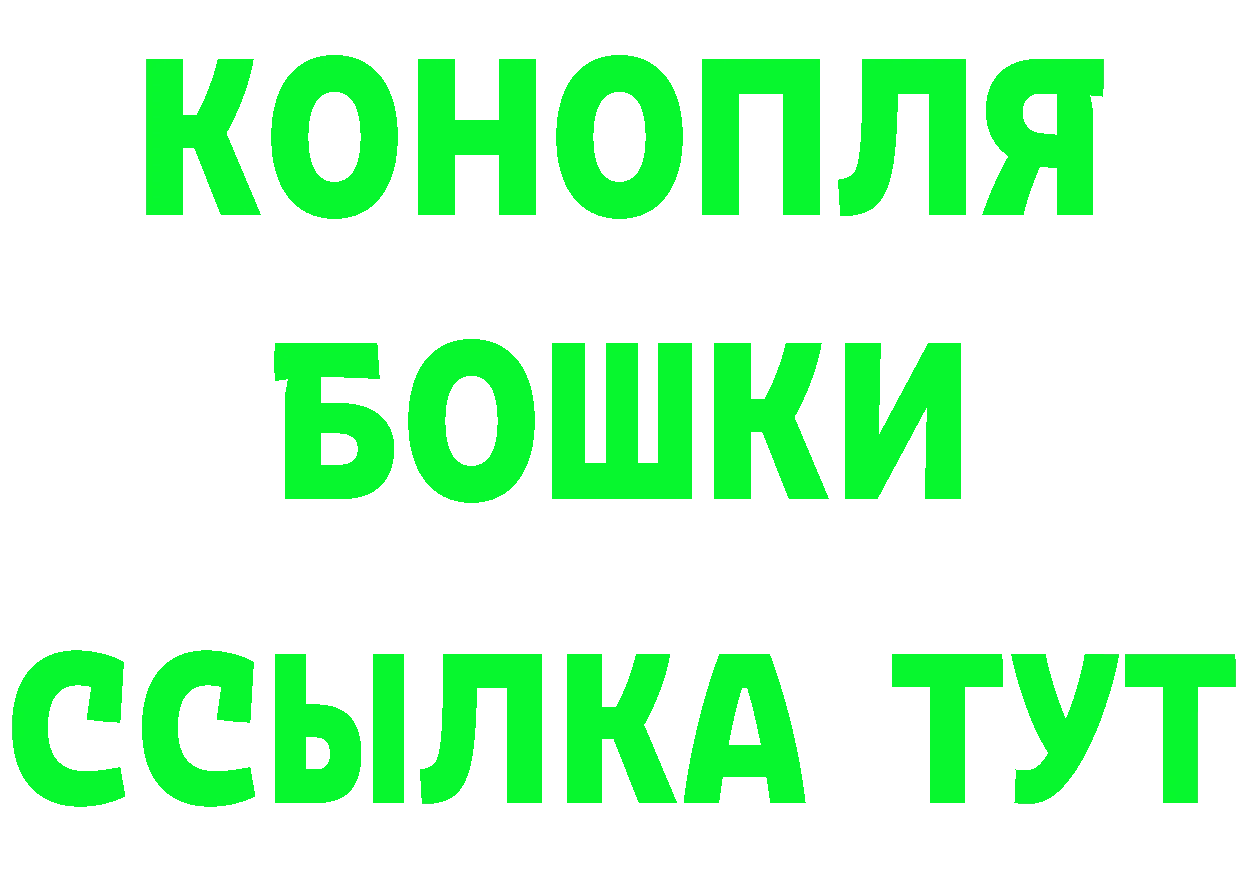 КОНОПЛЯ
БОШКИ
ССЫЛКА ТУТ